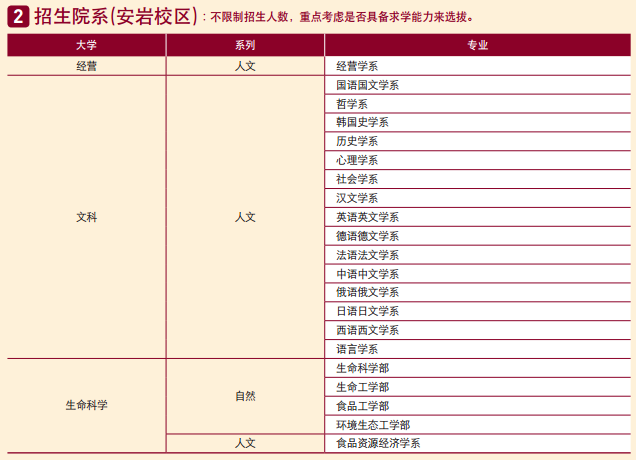 2 招生院系(安岩校区)：不限制招生人数，重点考虑是否具备求学能力来选拔。

| 大学 | 系列 | 专业 |
|---|---|---|
| 经营 | 人文 | 经营学系 |
| 文科 | 人文 | 国语国文学系 |
| | | 哲学系 |
| | | 韩国史学系 |
| | | 历史学系 |
| | | 心理学系 |
| | | 社会学系 |
| | | 汉文学系 |
| | | 英语英文学系 |
| | | 德语德文学系 |
| | | 法语法文学系 |
| | | 中语中文学系 |
| | | 俄语俄文学系 |
| | | 日语日文学系 |
| | | 西语西文学系 |
| | | 语言学系 |
| 生命科学 | 自然 | 生命科学部 |
| | | 生命工学部 |
| | | 食品工学部 |
| | | 环境生态工学部 |
| | 人文 | 食品资源经济学系 |